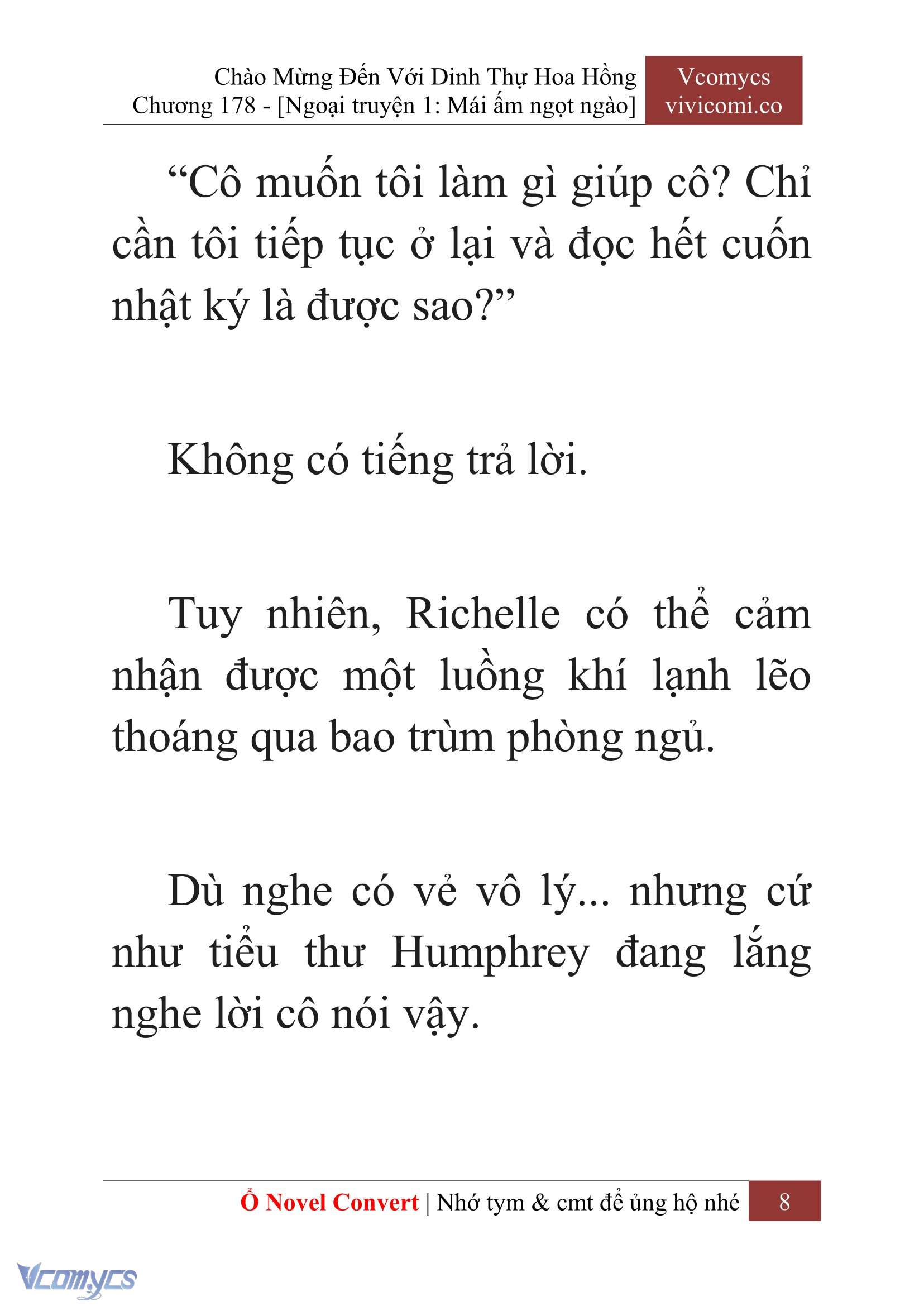 Chào Mừng Đến Với Dinh Thự Hoa Hồng
Chương 178 - [Ngoại truyện 1: Mái ấm ngọt ngào]

Vcomycs
vivicomi.co

“Cô muốn tôi làm gì giúp cô? Chỉ cần tôi tiếp tục ở lại và đọc hết cuốn nhật ký là được sao?”

Không có tiếng trả lời.

Tuy nhiên, Richelle có thể cảm nhận được một luồng khí lạnh lẽo thoáng qua bao trùm phòng ngủ.

Dù nghe có vẻ vô lý... nhưng cứ như tiểu thư Humphrey đang lắng nghe lời cô nói vậy.

Ổ Novel Convert | Nhớ tym & cmt để ủng hộ nhé 8

Vcomycs